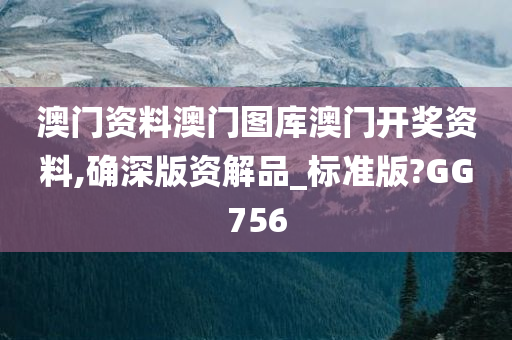 澳门资料澳门图库澳门开奖资料,确深版资解品_标准版?GG756